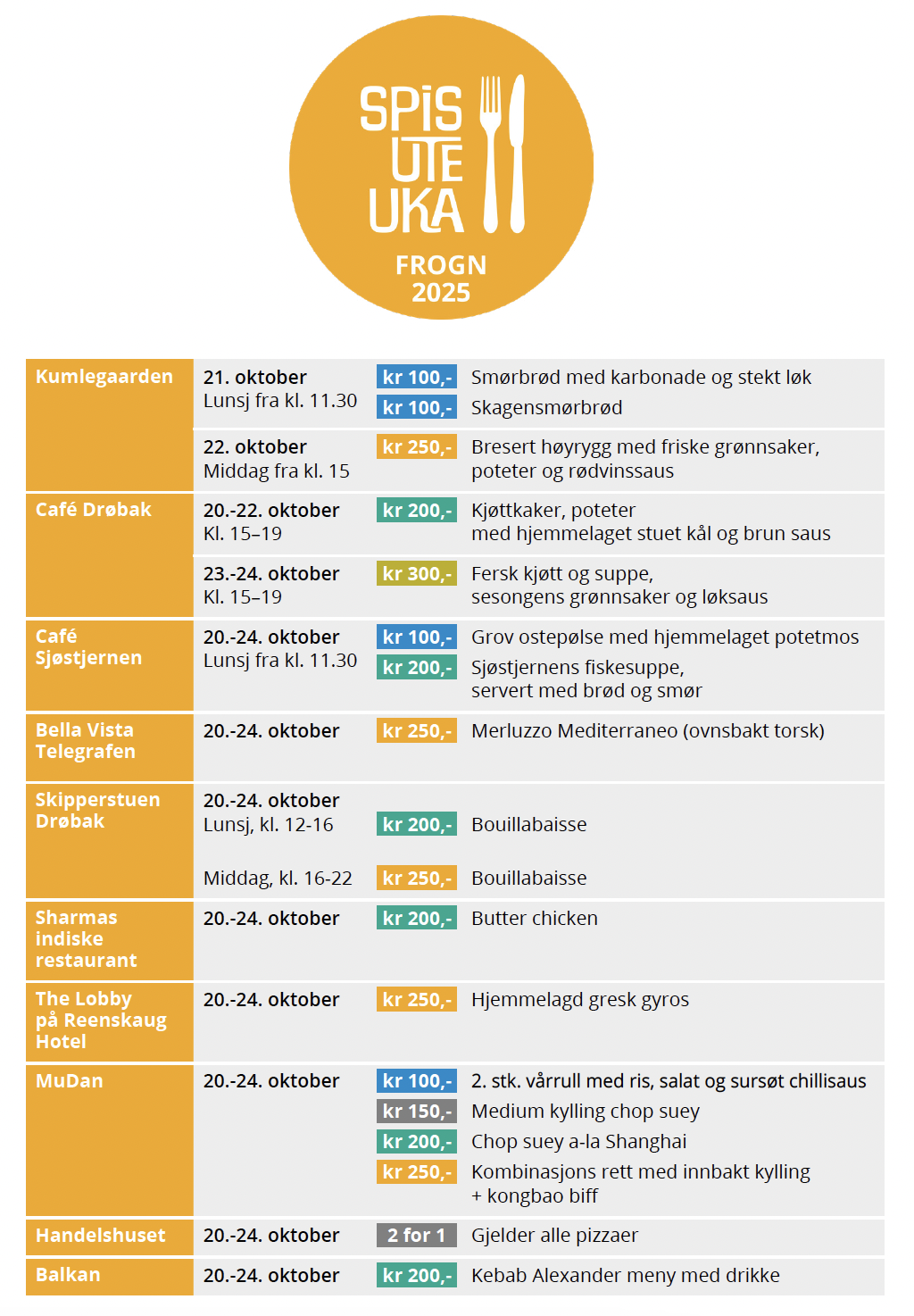 SPIS UTE UKA
FROGN 2025

| | | | |
|---|---|---|---|
| Kumlegaarden | 21. oktober Lunsj fra kl. 11.30 | kr 100,- | Smørbrød med karbonade og stekt løk |
| | | kr 100,- | Skagensmørbrød |
| | 22. oktober Middag fra kl. 15 | kr 250,- | Bresert høyrygg med friske grønnsaker, poteter og rødvinssaus |
| Café Drøbak | 20.-22. oktober Kl. 15–19 | kr 200,- | Kjøttkaker, poteter med hjemmelaget stuet kål og brun saus |
| | 23.-24. oktober Kl. 15–19 | kr 300,- | Fersk kjøtt og suppe, sesongens grønnsaker og løksaus |
| Café Sjøstjernen | 20.-24. oktober Lunsj fra kl. 11.30 | kr 100,- | Grov ostepølse med hjemmelaget potetmos |
| | | kr 200,- | Sjøstjernens fiskesuppe, servert med brød og smør |
| Bella Vista Telegrafen | 20.-24. oktober | kr 250,- | Merluzzo Mediterraneo (ovnsbakt torsk) |
| Skipperstuen Drøbak | 20.-24. oktober Lunsj, kl. 12-16 | kr 200,- | Bouillabaisse |
| | Middag, kl. 16-22 | kr 250,- | Bouillabaisse |
| Sharmas indiske restaurant | 20.-24. oktober | kr 200,- | Butter chicken |
| The Lobby på Reenskaug Hotel | 20.-24. oktober | kr 250,- | Hjemmelagd gresk gyros |
| MuDan | 20.-24. oktober | kr 100,- | 2. stk. vårrull med ris, salat og sursøt chillisaus |
| | | kr 150,- | Medium kylling chop suey |
| | | kr 200,- | Chop suey a-la Shanghai |
| | | kr 250,- | Kombinasjons rett med innbakt kylling + kongbao biff |
| Handelshuset | 20.-24. oktober | 2 for 1 | Gjelder alle pizzaer |
| Balkan | 20.-24. oktober | kr 200,- | Kebab Alexander meny med drikke |